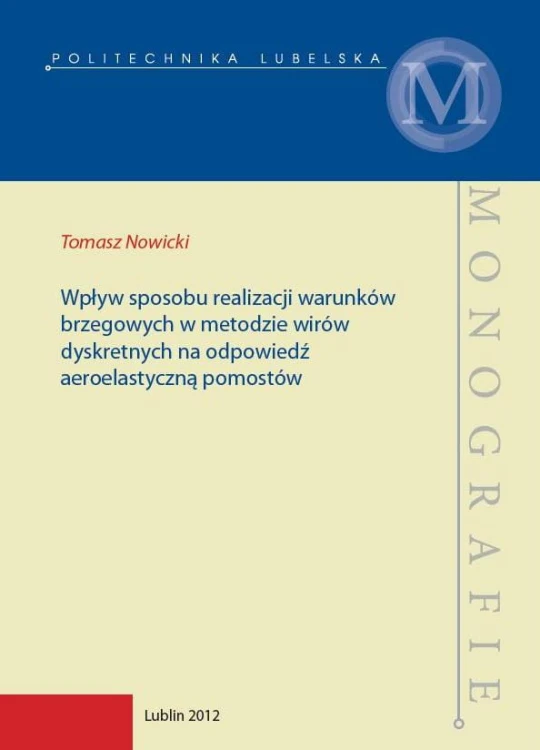 POLITECHNIKA LUBELSKA

M

Tomasz Nowicki

Wpływ sposobu realizacji warunków brzegowych w metodzie wirów dyskretnych na odpowiedź aeroelastyczną pomostów

MONOGRAFIE

Lublin 2012